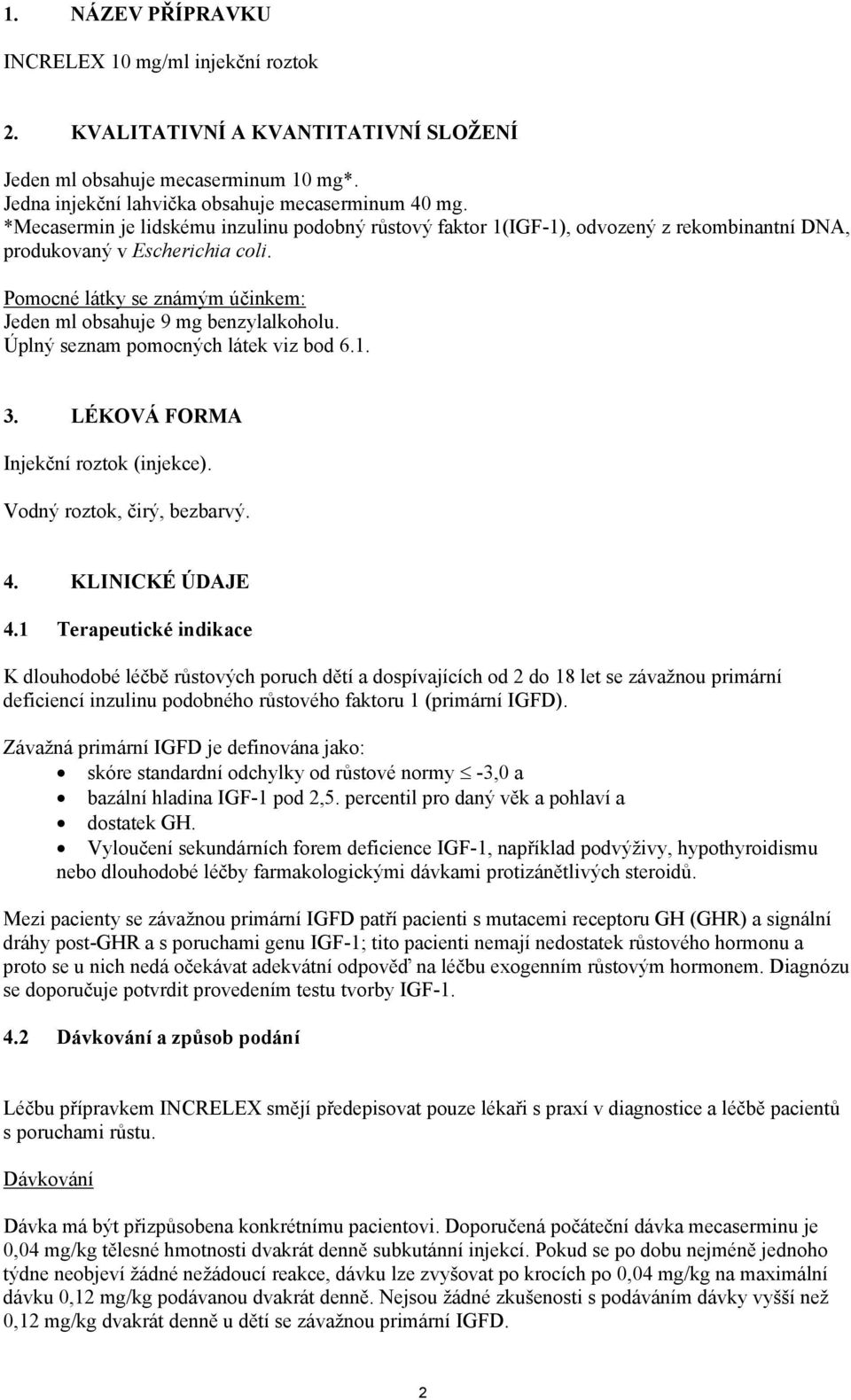 1. NÁZEV PŘÍPRAVKU

INCRELEX 10 mg/ml injekční roztok

2. KVALITATIVNÍ A KVANTITATIVNÍ SLOŽENÍ

Jeden ml obsahuje mecaserminum 10 mg*.
Jedna injekční lahvička obsahuje mecaserminum 40 mg.
*Mecasermin je lidskému inzulinu podobný růstový faktor 1(IGF-1), odvozený z rekombinantní DNA, produkovaný v Escherichia coli.

Pomocné látky se známým účinkem:
Jeden ml obsahuje 9 mg benzylalkoholu.
Úplný seznam pomocných látek viz bod 6.1.

3. LÉKOVÁ FORMA

Injekční roztok (injekce).

Vodný roztok, čirý, bezbarvý.

4. KLINICKÉ ÚDAJE

4.1 Terapeutické indikace

K dlouhodobé léčbě růstových poruch dětí a dospívajících od 2 do 18 let se závažnou primární deficiencí inzulinu podobného růstového faktoru 1 (primární IGFD).

Závažná primární IGFD je definována jako:
• skóre standardní odchylky od růstové normy $\leq$ -3,0 a
• bazální hladina IGF-1 pod 2,5. percentil pro daný věk a pohlaví a
• dostatek GH.
• Vyloučení sekundárních forem deficience IGF-1, například podvýživy, hypothyroidismu nebo dlouhodobé léčby farmakologickými dávkami protizánětlivých steroidů.

Mezi pacienty se závažnou primární IGFD patří pacienti s mutacemi receptoru GH (GHR) a signální dráhy post-GHR a s poruchami genu IGF-1; tito pacienti nemají nedostatek růstového hormonu a proto se u nich nedá očekávat adekvátní odpověď na léčbu exogenním růstovým hormonem. Diagnózu se doporučuje potvrdit provedením testu tvorby IGF-1.

4.2 Dávkování a způsob podání

Léčbu přípravkem INCRELEX smějí předepisovat pouze lékaři s praxí v diagnostice a léčbě pacientů s poruchami růstu.

Dávkování

Dávka má být přizpůsobena konkrétnímu pacientovi. Doporučená počáteční dávka mecaserminu je 0,04 mg/kg tělesné hmotnosti dvakrát denně subkutánní injekcí. Pokud se po dobu nejméně jednoho týdne neobjeví žádné nežádoucí reakce, dávku lze zvyšovat po krocích po 0,04 mg/kg na maximální dávku 0,12 mg/kg podávanou dvakrát denně. Nejsou žádné zkušenosti s podáváním dávky vyšší než 0,12 mg/kg dvakrát denně u dětí se závažnou primární IGFD.

2